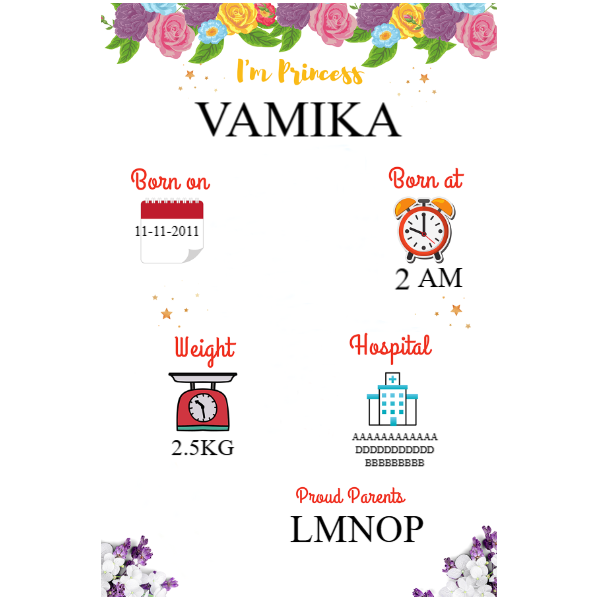 I'm Princess

VAMIKA

Born on

11-11-2011

Born at

2 AM

Weight

2.5KG

Hospital

AAAAAAAAAAAA
DDDDDDDDDDD
BBBBBBBBB

Proud Parents

LMNOP